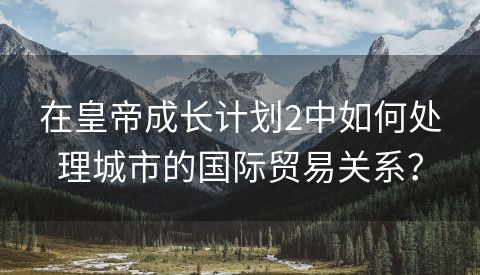 在皇帝成长计划2中如何处理城市的国际贸易关系?